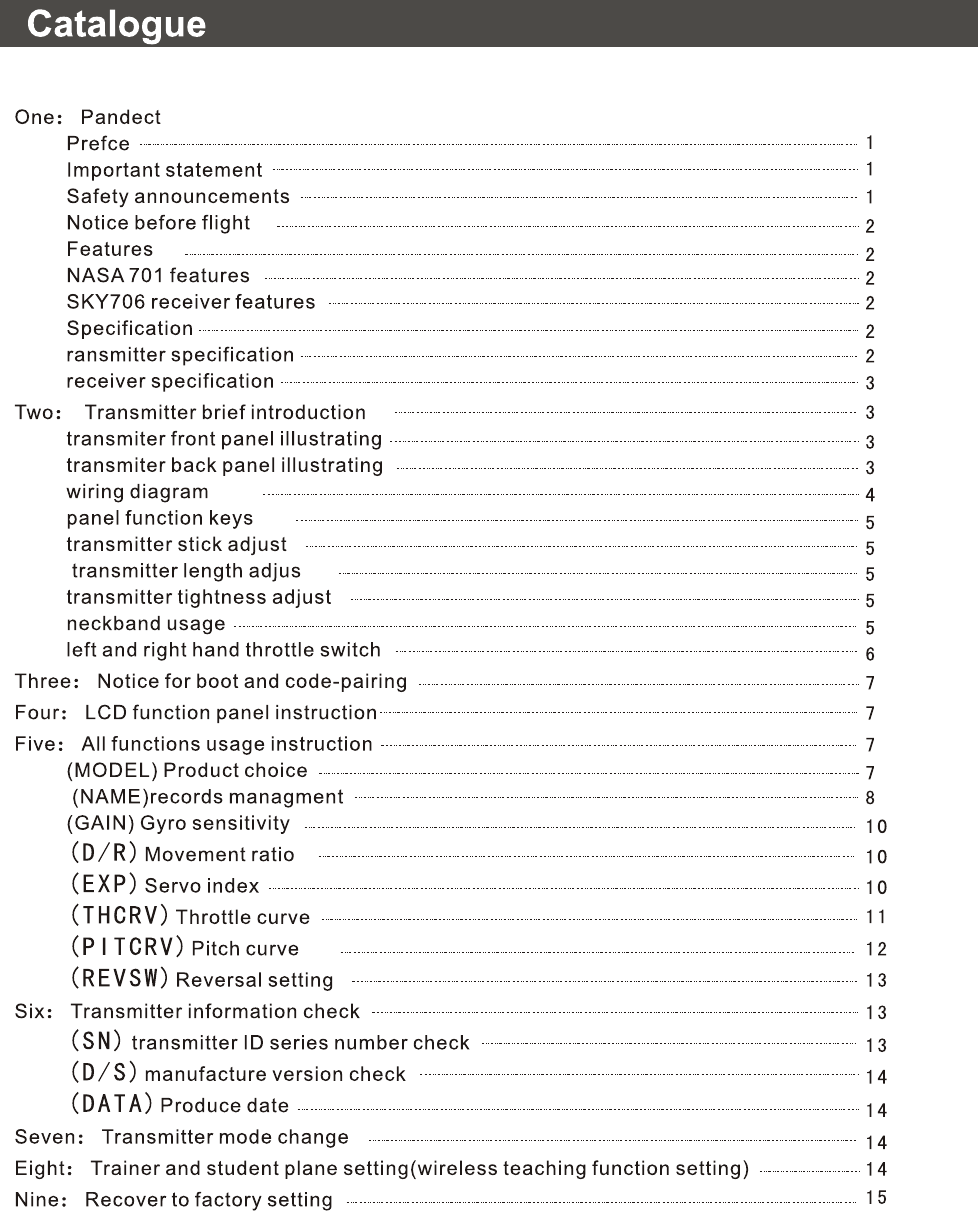 Catalogue

One： Pandect
Prefce 1
Important statement 1
Safety announcements 1
Notice before flight 2
Features 2
NASA 701 features 2
SKY706 receiver features 2
Specification 2
ransmitter specification 2
receiver specification 3
Two： Transmitter brief introduction 3
transmiter front panel illustrating 3
transmiter back panel illustrating 3
wiring diagram 4
panel function keys 5
transmitter stick adjust 5
transmitter length adjus 5
transmitter tightness adjust 5
neckband usage 5
left and right hand throttle switch 6
Three： Notice for boot and code-pairing 7
Four： LCD function panel instruction 7
Five： All functions usage instruction 7
(MODEL) Product choice 7
(NAME)records managment 8
(GAIN) Gyro sensitivity 10
(D/R) Movement ratio 10
(EXP) Servo index 10
(THCRV) Throttle curve 11
(PITCRV) Pitch curve 12
(REVSW) Reversal setting 13
Six： Transmitter information check 13
(SN) transmitter ID series number check 13
(D/S) manufacture version check 14
(DATA) Produce date 14
Seven： Transmitter mode change 14
Eight： Trainer and student plane setting(wireless teaching function setting) 14
Nine： Recover to factory setting 15